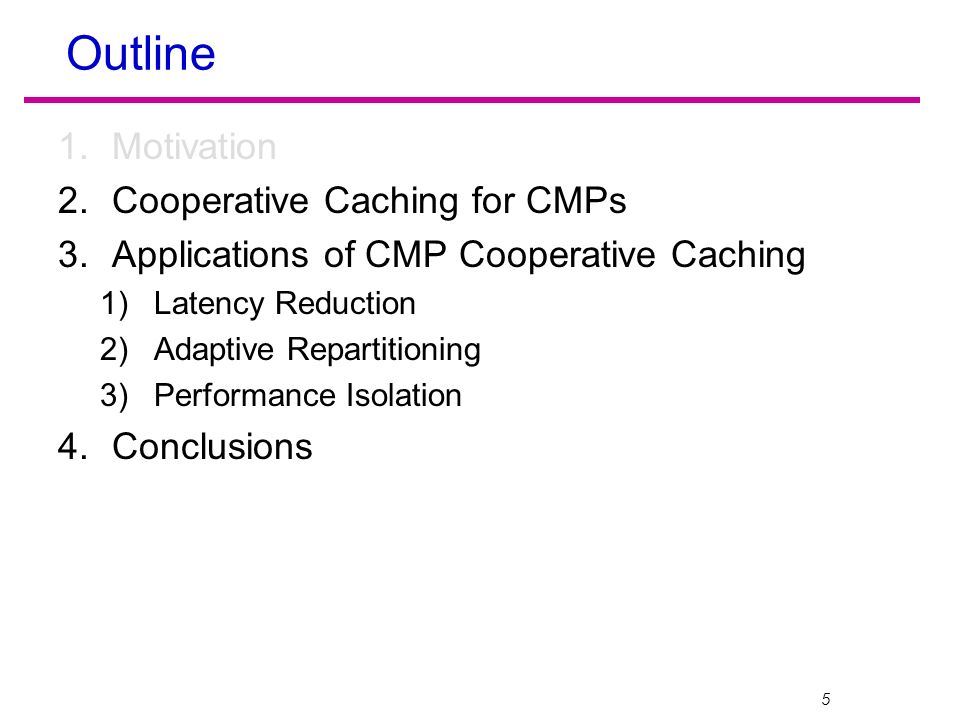 Outline

1. Motivation
2. Cooperative Caching for CMPs
3. Applications of CMP Cooperative Caching
 1) Latency Reduction
 2) Adaptive Repartitioning
 3) Performance Isolation
4. Conclusions

5